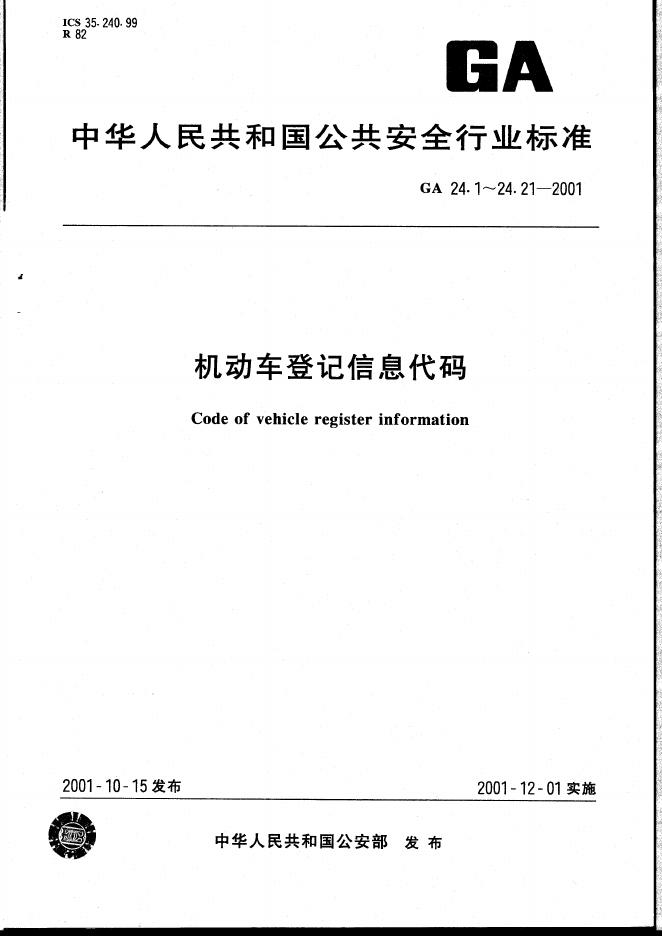 ICS 35.240.99
R 82

GA

中华人民共和国公共安全行业标准

GA 24.1～24.21—2001

机动车登记信息代码

Code of vehicle register information

2001-10-15 发布

2001-12-01 实施

中华人民共和国公安部 发布